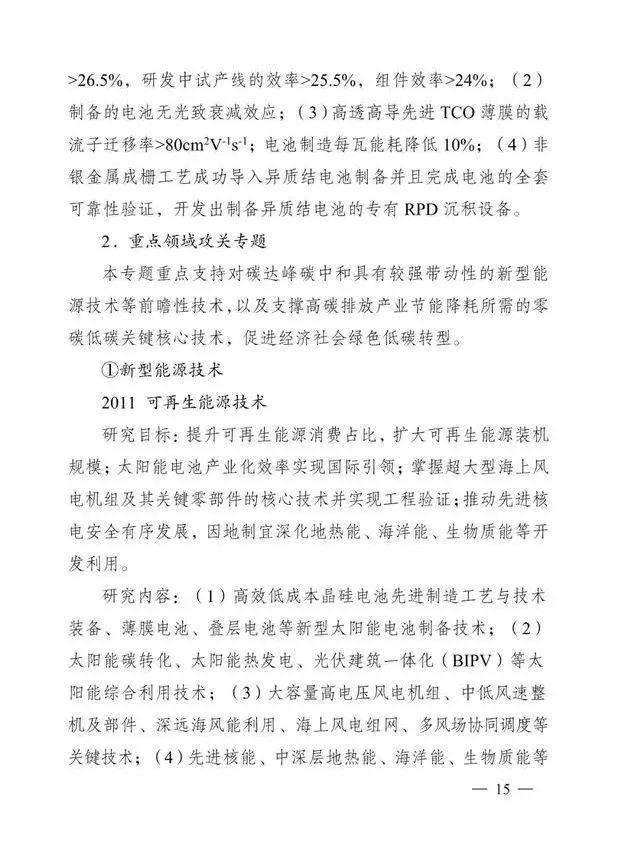 >26.5%，研发中试产线的效率>25.5%，组件效率>24%；（2）制备的电池无光致衰减效应；（3）高透高导先进 TCO 薄膜的载流子迁移率>$80cm^2V^{-1}s^{-1}$；电池制造每瓦能耗降低 10%；（4）非银金属成栅工艺成功导入异质结电池制备并且完成电池的全套可靠性验证，开发出制备异质结电池的专有 RPD 沉积设备。

2．重点领域攻关专题

本专题重点支持对碳达峰碳中和具有较强带动性的新型能源技术等前瞻性技术，以及支撑高碳排放产业节能降耗所需的零碳低碳关键核心技术，促进经济社会绿色低碳转型。

①新型能源技术

2011 可再生能源技术

研究目标：提升可再生能源消费占比，扩大可再生能源装机规模；太阳能电池产业化效率实现国际引领；掌握超大型海上风电机组及其关键零部件的核心技术并实现工程验证；推动先进核电安全有序发展，因地制宜深化地热能、海洋能、生物质能等开发利用。

研究内容：（1）高效低成本晶硅电池先进制造工艺与技术装备、薄膜电池、叠层电池等新型太阳能电池制备技术；（2）太阳能碳转化、太阳能热发电、光伏建筑一体化（BIPV）等太阳能综合利用技术；（3）大容量高电压风电机组、中低风速整机及部件、深远海风能利用、海上风电组网、多风场协同调度等关键技术；（4）先进核能、中深层地热能、海洋能、生物质能等

— 15 —